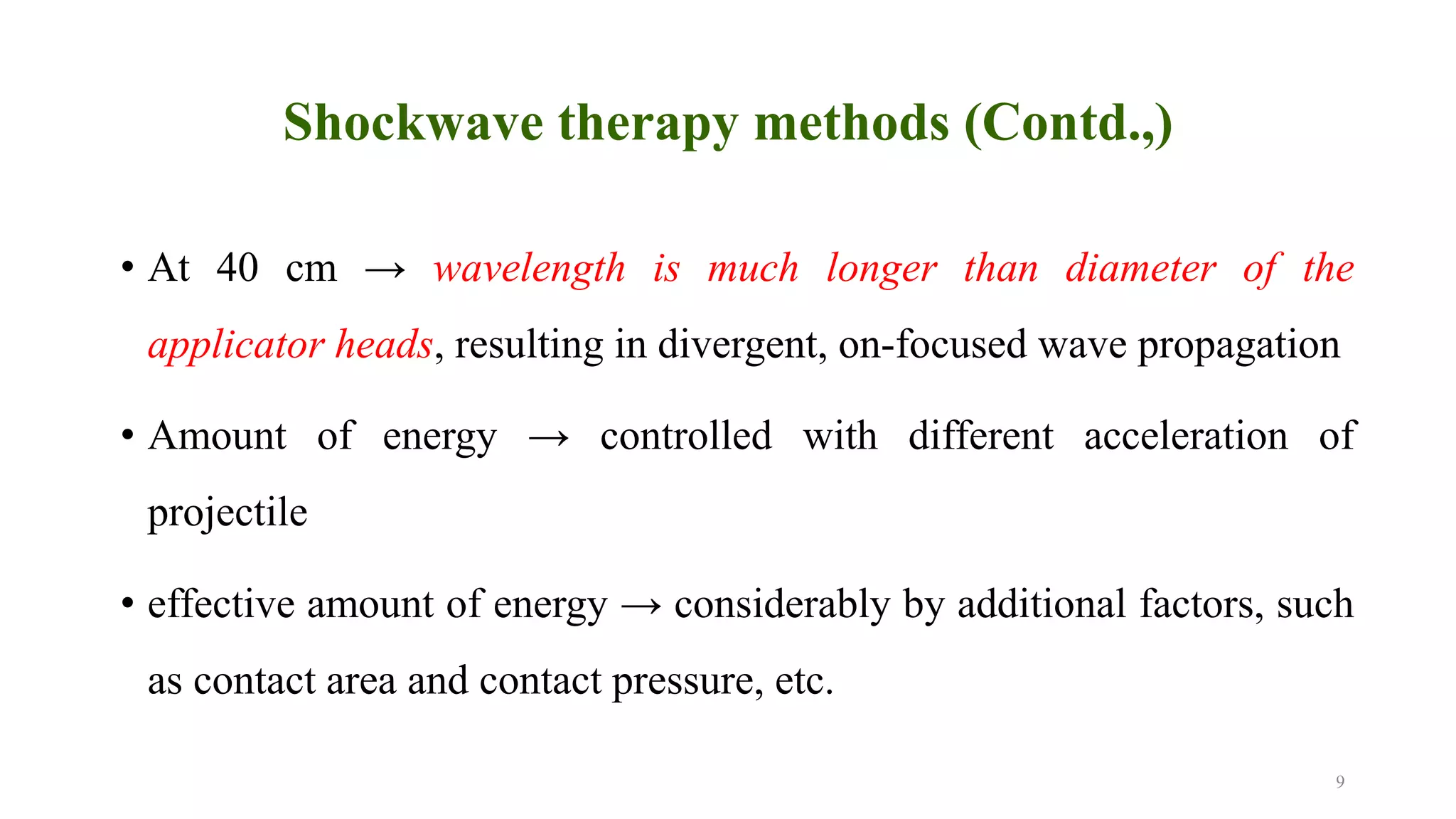 Shockwave therapy methods (Contd.,)

• At 40 cm → wavelength is much longer than diameter of the applicator heads, resulting in divergent, on-focused wave propagation

• Amount of energy → controlled with different acceleration of projectile

• effective amount of energy → considerably by additional factors, such as contact area and contact pressure, etc.

9